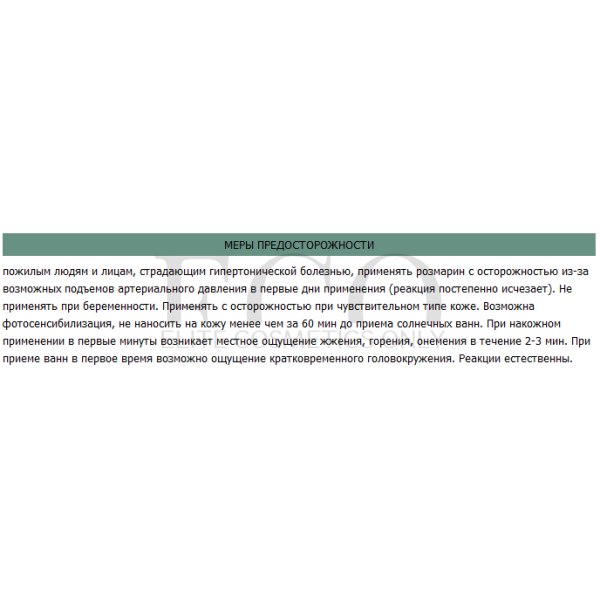 МЕРЫ ПРЕДОСТОРОЖНОСТИ

пожилым людям и лицам, страдающим гипертонической болезнью, применять розмарин с осторожностью из-за возможных подъемов артериального давления в первые дни применения (реакция постепенно исчезает). Не применять при беременности. Применять с осторожностью при чувствительном типе коже. Возможна фотосенсибилизация, не наносить на кожу менее чем за 60 мин до приема солнечных ванн. При накожном применении в первые минуты возникает местное ощущение жжения, горения, онемения в течение 2-3 мин. При приеме ванн в первое время возможно ощущение кратковременного головокружения. Реакции естественны.

ECO
ELITE COSMETICS ONLY